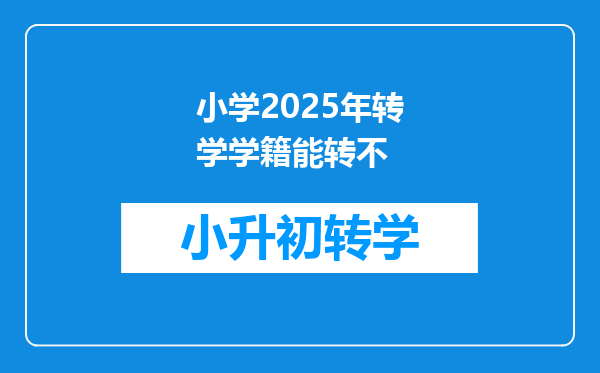 小学2025年转学学籍能转不

小升初转学